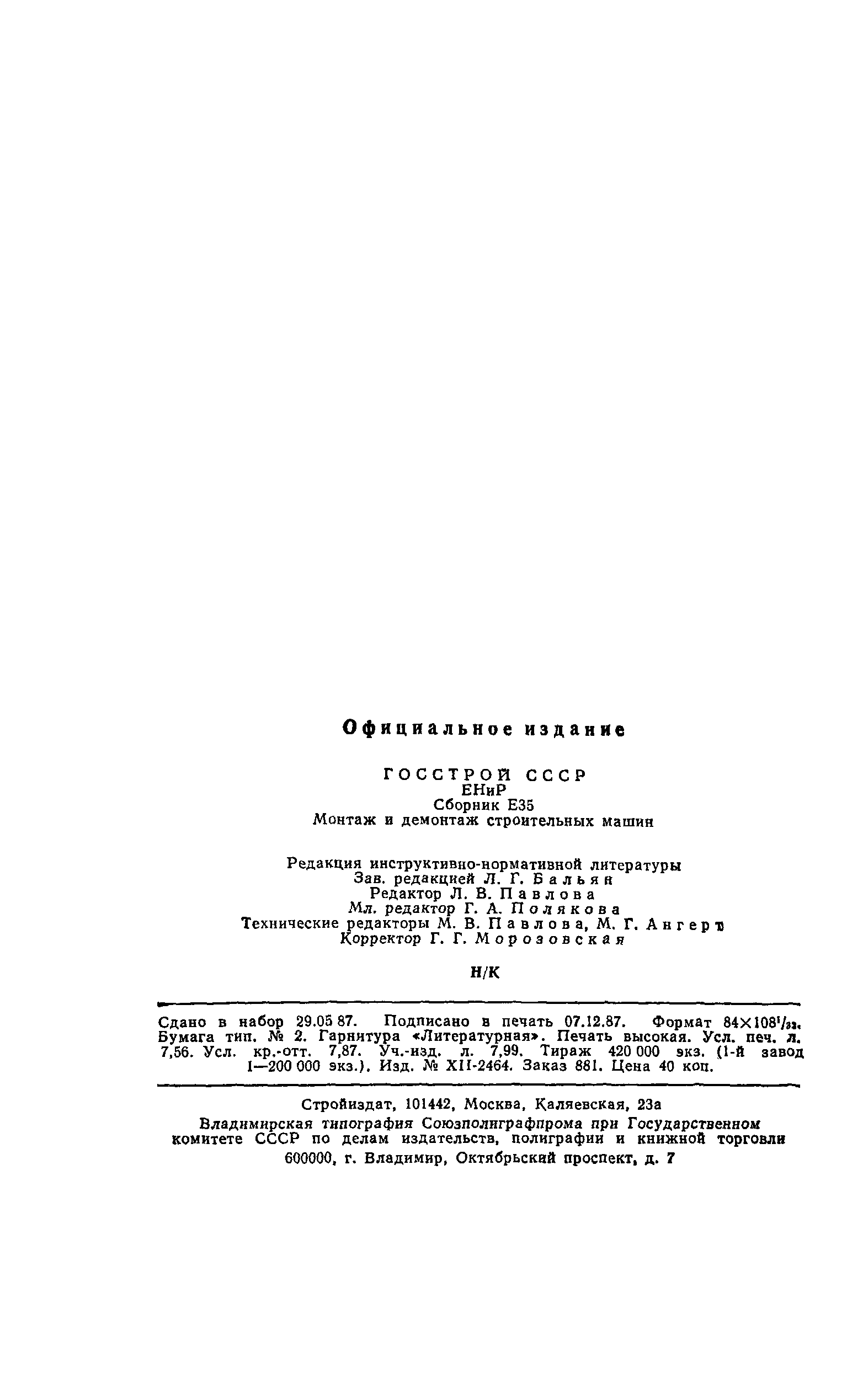 Официальное издание

ГОССТРОЙ СССР
ЕНиР
Сборник Е35
Монтаж и демонтаж строительных машин

Редакция инструктивно-нормативной литературы
Зав. редакцией Л. Г. Бальян
Редактор Л. В. Павлова
Мл. редактор Г. А. Полякова
Технические редакторы М. В. Павлова, М. Г. Ангерт
Корректор Г. Г. Морозовская

Н/К

Сдано в набор 29.05 87. Подписано в печать 07.12.87. Формат $84 \times 108^1/_{32}$. Бумага тип. № 2. Гарнитура «Литературная». Печать высокая. Усл. печ. л. 7,56. Усл. кр.-отт. 7,87. Уч.-изд. л. 7,99. Тираж 420 000 экз. (1-й завод 1—200 000 экз.). Изд. № XII-2464. Заказ 881. Цена 40 коп.

Стройиздат, 101442, Москва, Каляевская, 23а
Владимирская типография Союзполиграфпрома при Государственном комитете СССР по делам издательств, полиграфии и книжной торговли
600000, г. Владимир, Октябрьский проспект, д. 7